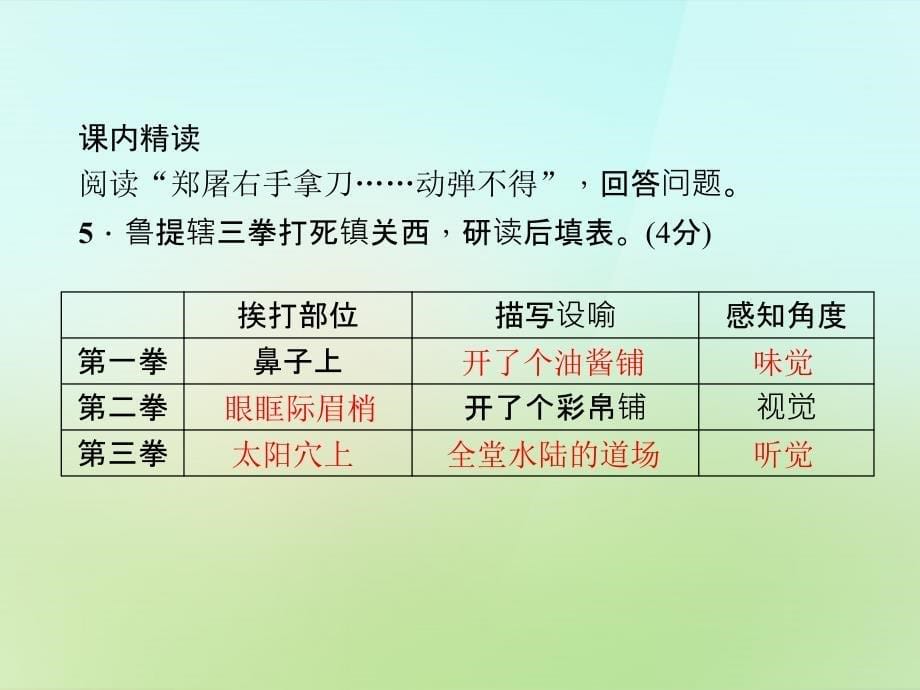 课内精读
阅读“郑屠右手拿刀……动弹不得”，回答问题。
5．鲁提辖三拳打死镇关西，研读后填表。(4分)

|  | 挨打部位 | 描写设喻 | 感知角度 |
|---|---|---|---|
| 第一拳 | 鼻子上 | 开了个油酱铺 | 味觉 |
| 第二拳 | 眼眶际眉梢 | 开了个彩帛铺 | 视觉 |
| 第三拳 | 太阳穴上 | 全堂水陆的道场 | 听觉 |